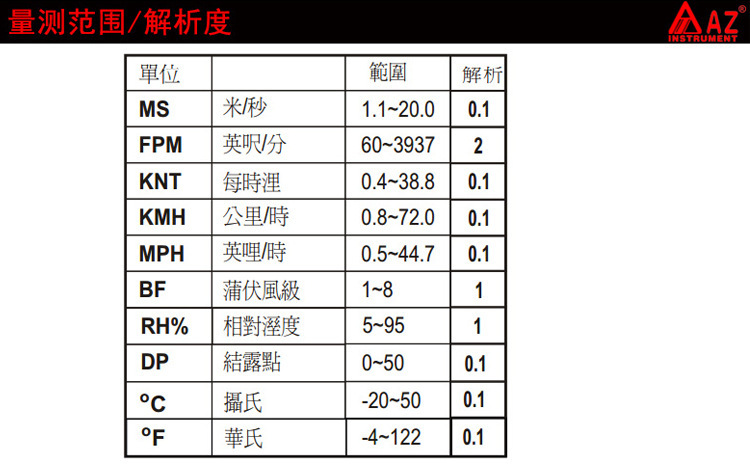 量测范围/解析度

AZ®
INSTRUMENT

| 單位 | | 範圍 | 解析 |
|---|---|---|---|
| MS | 米/秒 | 1.1~20.0 | 0.1 |
| FPM | 英呎/分 | 60~3937 | 2 |
| KNT | 每時浬 | 0.4~38.8 | 0.1 |
| KMH | 公里/時 | 0.8~72.0 | 0.1 |
| MPH | 英哩/時 | 0.5~44.7 | 0.1 |
| BF | 蒲伏風級 | 1~8 | 1 |
| RH% | 相對溼度 | 5~95 | 1 |
| DP | 結露點 | 0~50 | 0.1 |
| °C | 攝氏 | -20~50 | 0.1 |
| °F | 華氏 | -4~122 | 0.1 |